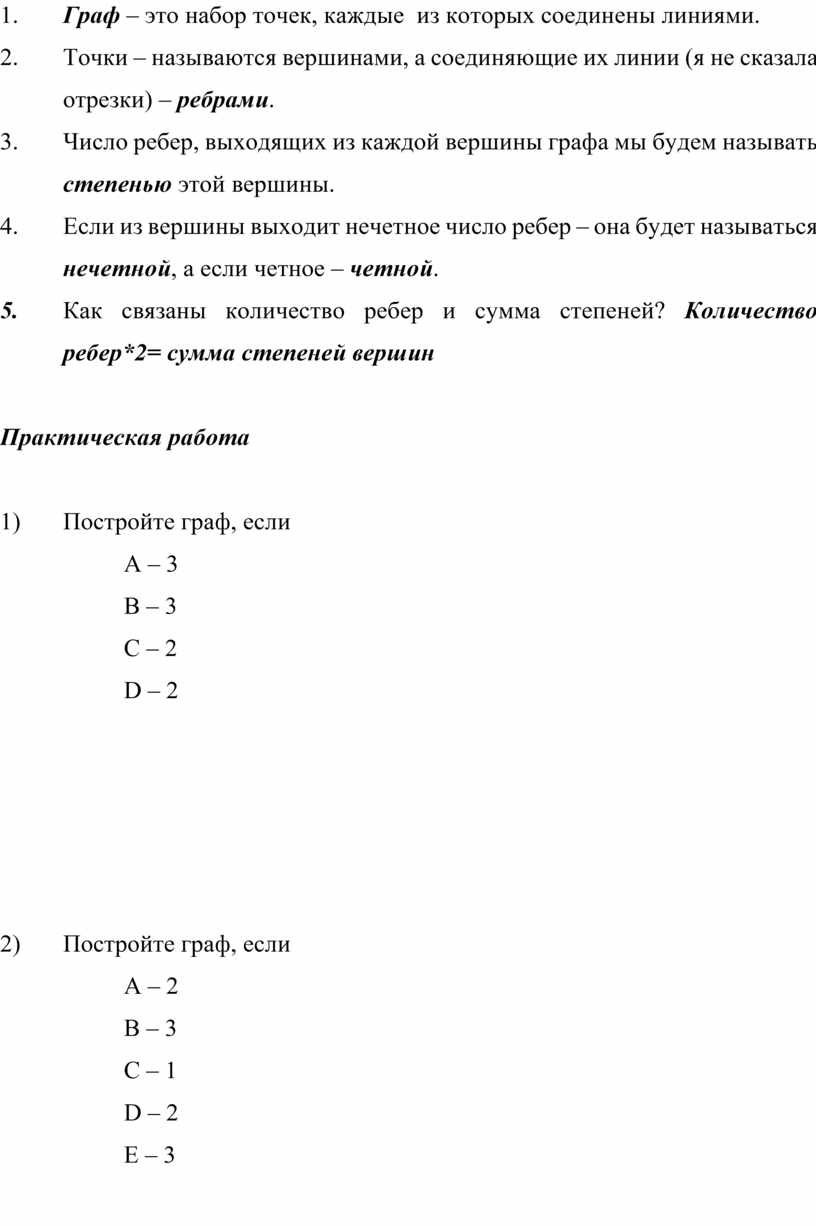 1. Граф – это набор точек, каждые из которых соединены линиями.

2. Точки – называются вершинами, а соединяющие их линии (я не сказала отрезки) – ребрами.

3. Число ребер, выходящих из каждой вершины графа мы будем называть степенью этой вершины.

4. Если из вершины выходит нечетное число ребер – она будет называться нечетной, а если четное – четной.

5. Как связаны количество ребер и сумма степеней? Количество ребер*2= сумма степеней вершин

Практическая работа

1) Постройте граф, если

A – 3

B – 3

C – 2

D – 2

2) Постройте граф, если

A – 2

B – 3

C – 1

D – 2

E – 3